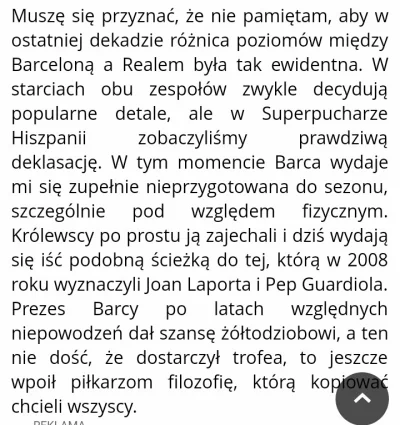 Muszę się przyznać, że nie pamiętam, aby w ostatniej dekadzie różnica poziomów między Barceloną a Realem była tak ewidentna. W starciach obu zespołów zwykle decydują popularne detale, ale w Superpucharze Hiszpanii zobaczyliśmy prawdziwą deklasację. W tym momencie Barca wydaje mi się zupełnie nieprzygotowana do sezonu, szczególnie pod względem fizycznym. Królewscy po prostu ją zajechali i dziś wydają się iść podobną ścieżką do tej, którą w 2008 roku wyznaczyli Joan Laporta i Pep Guardiola. Prezes Barcy po latach względnych niepowodzeń dał szansę żółtodziobowi, a ten nie dość, że dostarczył trofea, to jeszcze wpoił piłkarzom filozofię, którą kopiować chcieli wszyscy.

REKLAMA